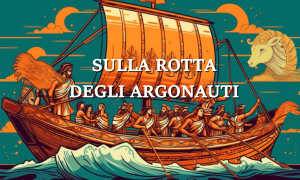 SULLA ROTTA
DEGLI ARGONAUTI